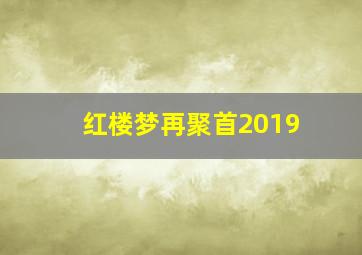 红楼梦再聚首2019